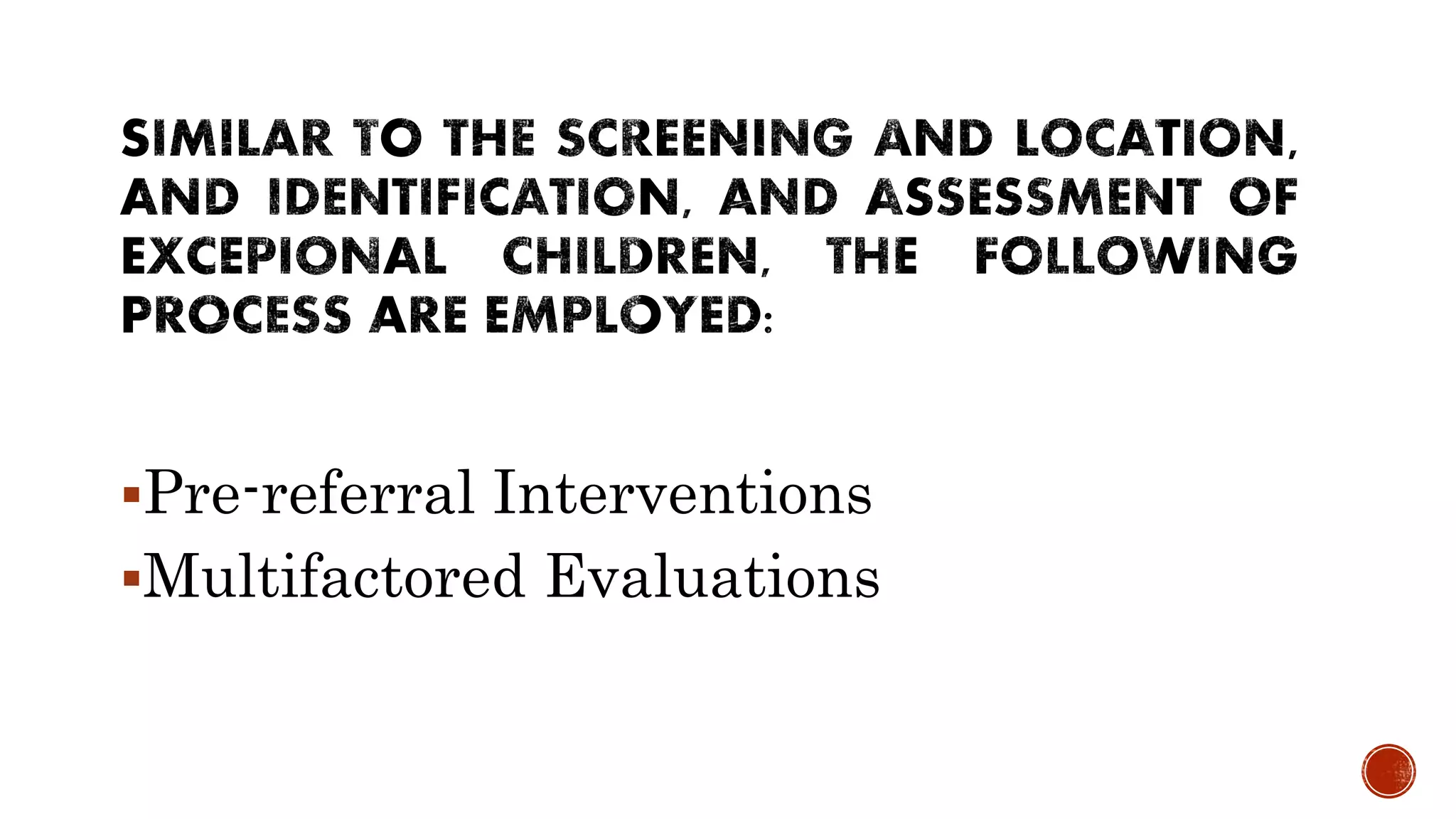 SIMILAR TO THE SCREENING AND LOCATION, AND IDENTIFICATION, AND ASSESSMENT OF EXCEPIONAL CHILDREN, THE FOLLOWING PROCESS ARE EMPLOYED:

▪Pre-referral Interventions
▪Multifactored Evaluations